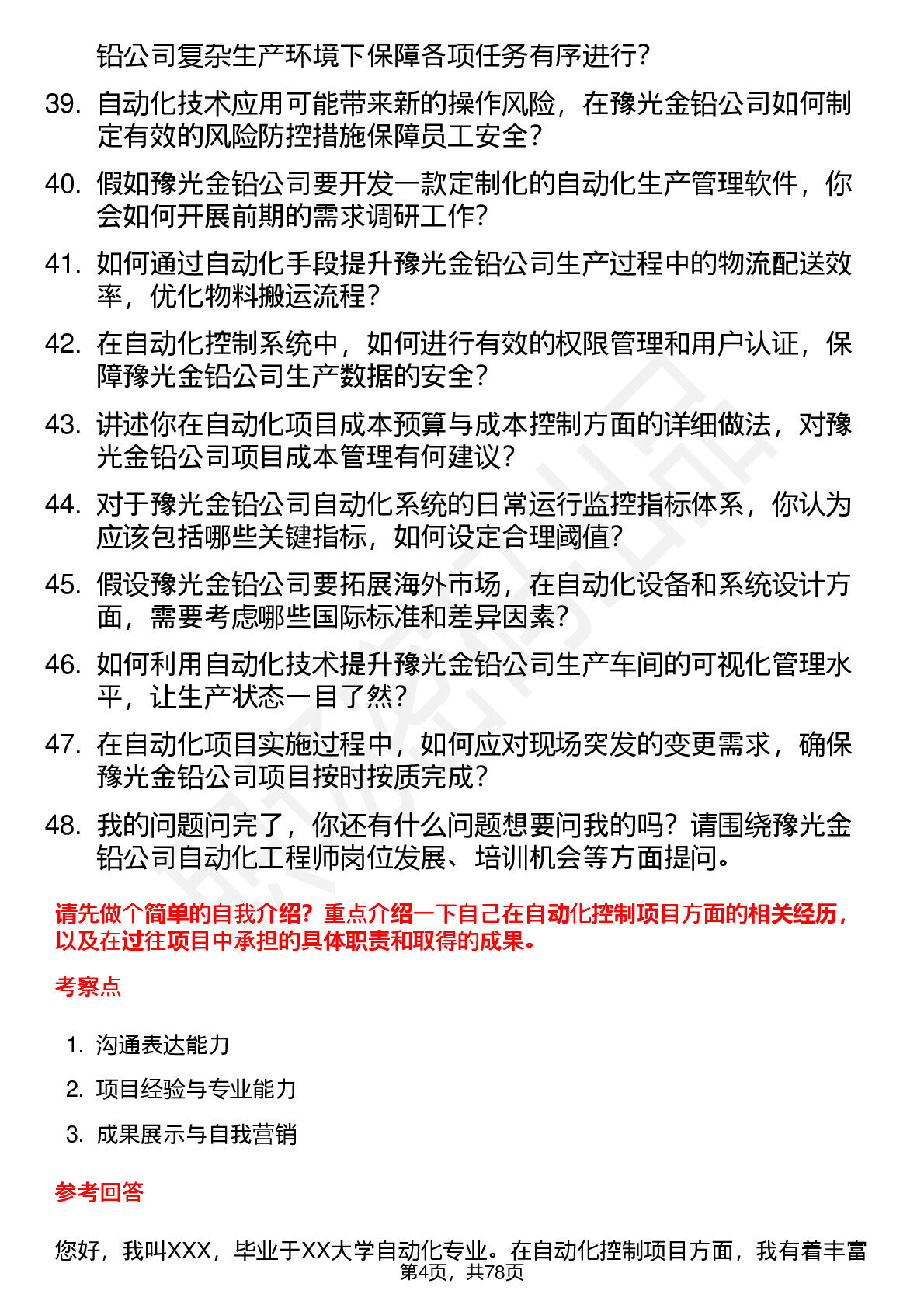 铅公司复杂生产环境下保障各项任务有序进行？

39. 自动化技术应用可能带来新的操作风险，在豫光金铅公司如何制定有效的风险防控措施保障员工安全？

40. 假如豫光金铅公司要开发一款定制化的自动化生产管理软件，你会如何开展前期的需求调研工作？

41. 如何通过自动化手段提升豫光金铅公司生产过程中的物流配送效率，优化物料搬运流程？

42. 在自动化控制系统中，如何进行有效的权限管理和用户认证，保障豫光金铅公司生产数据的安全？

43. 讲述你在自动化项目成本预算与成本控制方面的详细做法，对豫光金铅公司项目成本管理有何建议？

44. 对于豫光金铅公司自动化系统的日常运行监控指标体系，你认为应该包括哪些关键指标，如何设定合理阈值？

45. 假设豫光金铅公司要拓展海外市场，在自动化设备和系统设计方面，需要考虑哪些国际标准和差异因素？

46. 如何利用自动化技术提升豫光金铅公司生产车间的可视化管理水平，让生产状态一目了然？

47. 在自动化项目实施过程中，如何应对现场突发的变更需求，确保豫光金铅公司项目按时按质完成？

48. 我的问题问完了，你还有什么问题想要问我的吗？请围绕豫光金铅公司自动化工程师岗位发展、培训机会等方面提问。

请先做个简单的自我介绍？重点介绍一下自己在自动化控制项目方面的相关经历，以及在过往项目中承担的具体职责和取得的成果。

考察点

1. 沟通表达能力
2. 项目经验与专业能力
3. 成果展示与自我营销

参考回答

您好，我叫XXX，毕业于XX大学自动化专业。在自动化控制项目方面，我有着丰富

第4页，共78页